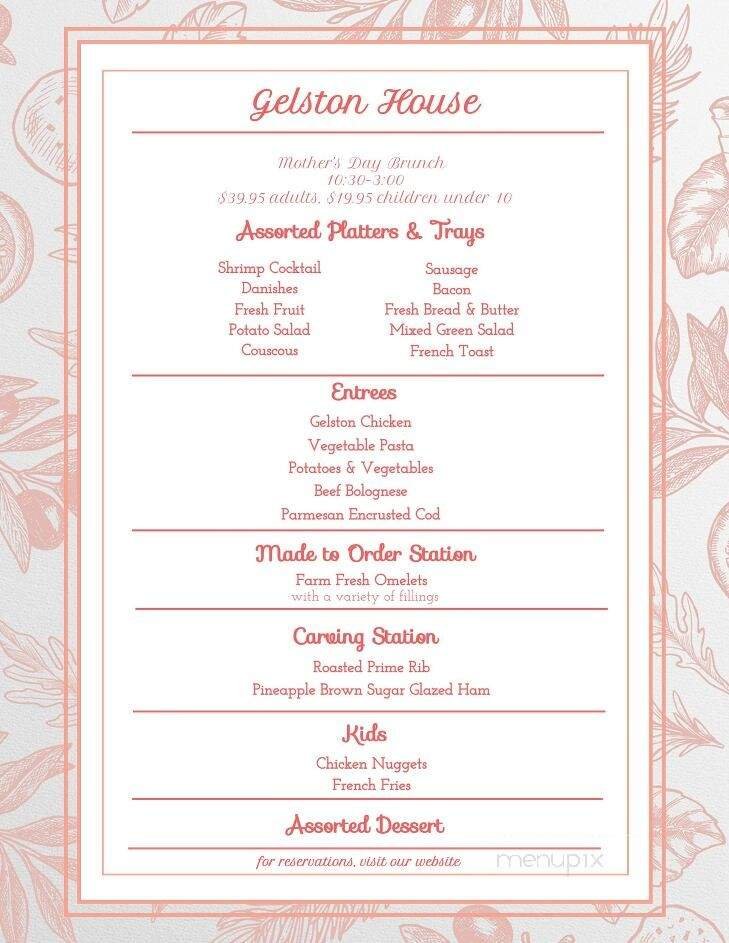 Gelston House

Mother's Day Brunch
10:30-3:00
$39.95 adults, $19.95 children under 10

Assorted Platters & Trays

Shrimp Cocktail
Danishes
Fresh Fruit
Potato Salad
Couscous

Sausage
Bacon
Fresh Bread & Butter
Mixed Green Salad
French Toast

Entrees

Gelston Chicken
Vegetable Pasta
Potatoes & Vegetables
Beef Bolognese
Parmesan Encrusted Cod

Made to Order Station

Farm Fresh Omelets
with a variety of fillings

Carving Station

Roasted Prime Rib
Pineapple Brown Sugar Glazed Ham

Kids

Chicken Nuggets
French Fries

Assorted Dessert

for reservations, visit our website

menupix